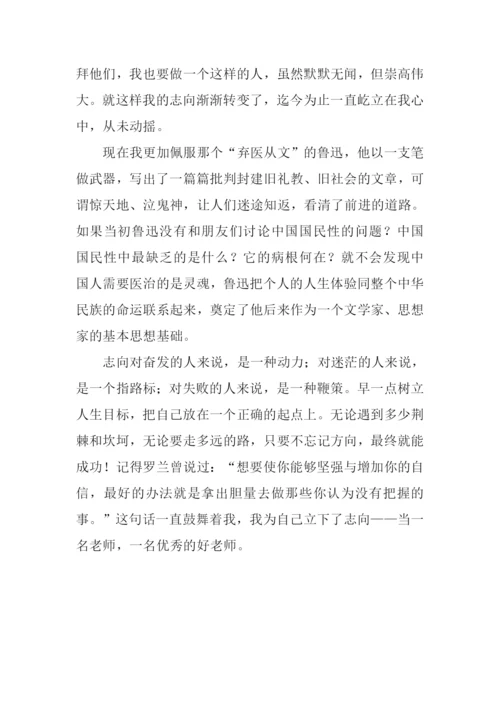 拜他们，我也要做一个这样的人，虽然默默无闻，但崇高伟大。就这样我的志向渐渐转变了，迄今为止一直屹立在我心中，从未动摇。

现在我更加佩服那个“弃医从文”的鲁迅，他以一支笔做武器，写出了一篇篇批判封建旧礼教、旧社会的文章，可谓惊天地、泣鬼神，让人们迷途知返，看清了前进的道路。如果当初鲁迅没有和朋友们讨论中国国民性的问题？中国国民性中最缺乏的是什么？它的病根何在？就不会发现中国人需要医治的是灵魂，鲁迅把个人的人生体验同整个中华民族的命运联系起来，奠定了他后来作为一个文学家、思想家的基本思想基础。

志向对奋发的人来说，是一种动力；对迷茫的人来说，是一个指路标；对失败的人来说，是一种鞭策。早一点树立人生目标，把自己放在一个正确的起点上。无论遇到多少荆棘和坎坷，无论要走多远的路，只要不忘记方向，最终就能成功！记得罗兰曾说过：“想要使你能够坚强与增加你的自信，最好的办法就是拿出胆量去做那些你认为没有把握的事。”这句话一直鼓舞着我，我为自己立下了志向——当一名老师，一名优秀的好老师。